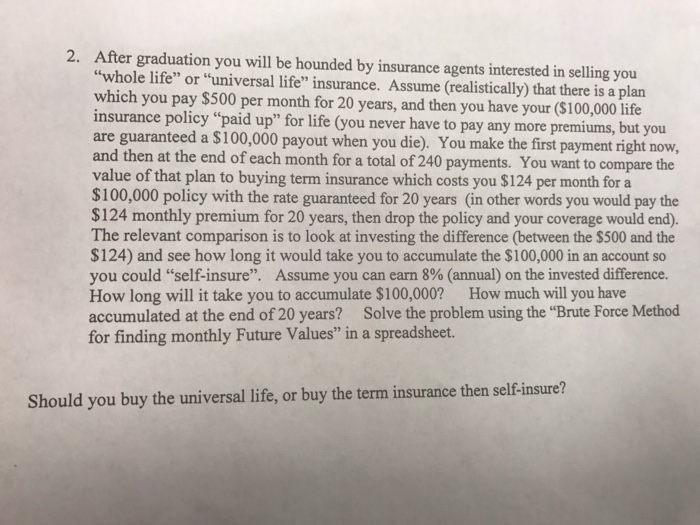 2. After graduation you will be hounded by insurance agents interested in selling you "whole life" or "universal life" insurance. Assume (realistically) that there is a plan which you pay \$500 per month for 20 years, and then you have your (\$100,000 life insurance policy "paid up" for life (you never have to pay any more premiums, but you are guaranteed a \$100,000 payout when you die). You make the first payment right now, and then at the end of each month for a total of 240 payments. You want to compare the value of that plan to buying term insurance which costs you \$124 per month for a \$100,000 policy with the rate guaranteed for 20 years (in other words you would pay the \$124 monthly premium for 20 years, then drop the policy and your coverage would end). The relevant comparison is to look at investing the difference (between the \$500 and the \$124) and see how long it would take you to accumulate the \$100,000 in an account so you could "self-insure". Assume you can earn 8% (annual) on the invested difference. How long will it take you to accumulate \$100,000? How much will you have accumulated at the end of 20 years? Solve the problem using the "Brute Force Method for finding monthly Future Values" in a spreadsheet.

Should you buy the universal life, or buy the term insurance then self-insure?